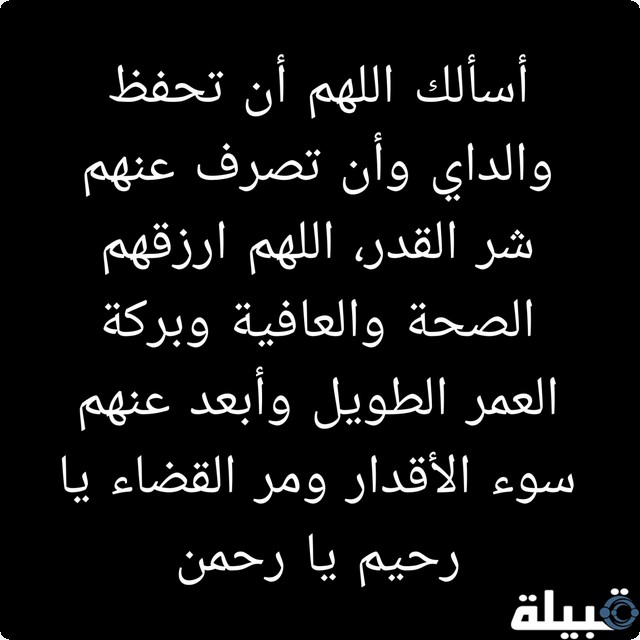 أسألك اللهم أن تحفظ والداي وأن تصرف عنهم شر القدر، اللهم ارزقهم الصحة والعافية وبركة العمر الطويل وأبعد عنهم سوء الأقدار ومر القضاء يا رحيم يا رحمن

قبيلة